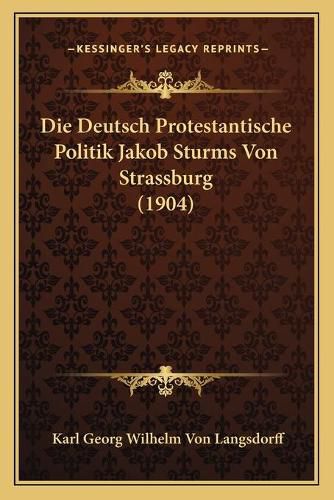 —KESSINGER'S LEGACY REPRINTS—

Die Deutsch Protestantische Politik Jakob Sturms Von Strassburg (1904)

Karl Georg Wilhelm Von Langsdorff